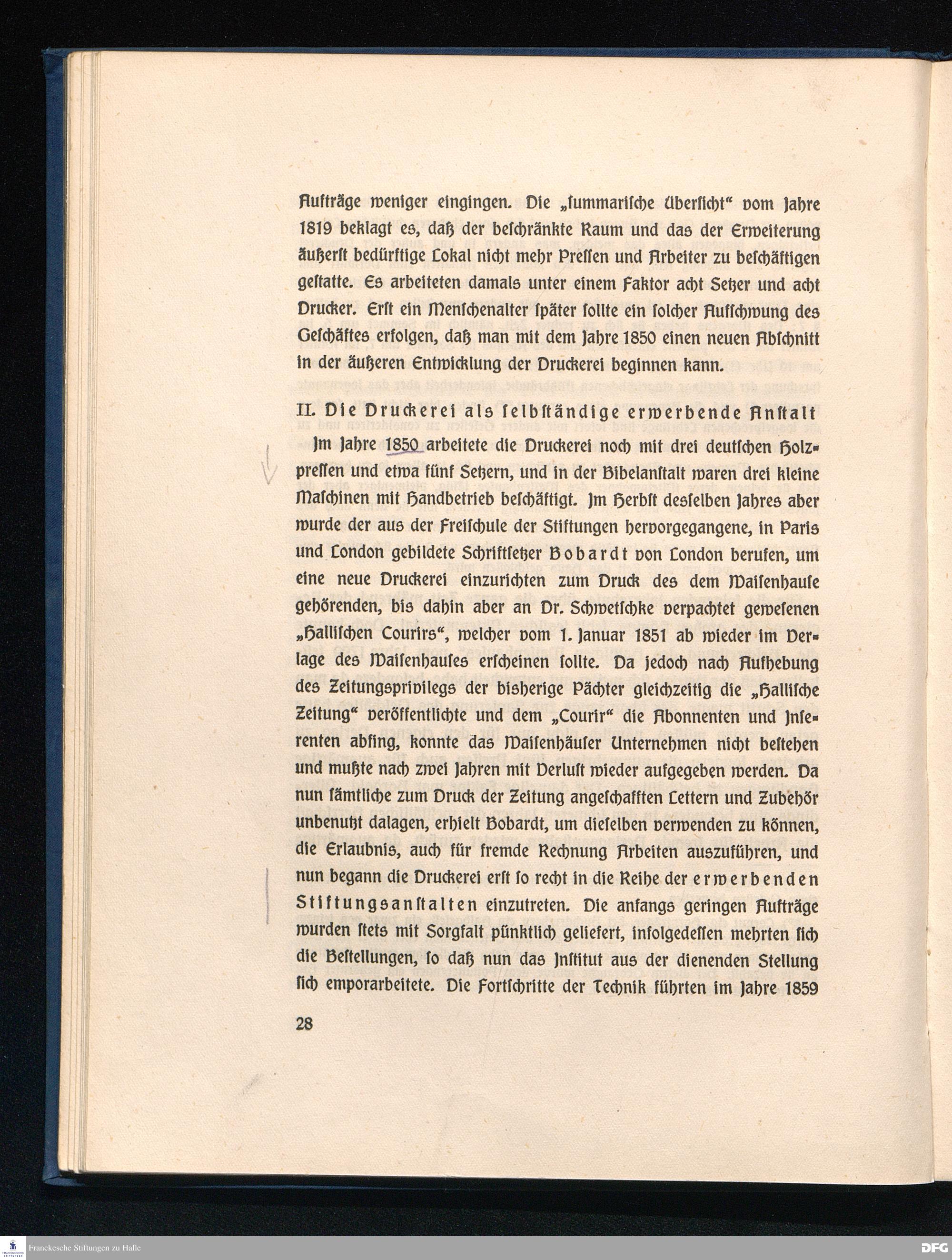 Aufträge weniger eingingen. Die „summarische Übersicht“ vom Jahre 1819 beklagt es, daß der beschränkte Raum und das der Erweiterung äußerst bedürftige Lokal nicht mehr Pressen und Arbeiter zu beschäftigen gestatte. Es arbeiteten damals unter einem Faktor acht Setzer und acht Drucker. Erst ein Menschenalter später sollte ein solcher Aufschwung des Geschäftes erfolgen, daß man mit dem Jahre 1850 einen neuen Abschnitt in der äußeren Entwicklung der Druckerei beginnen kann.

II. Die Druckerei als selbständige erwerbende Anstalt

Im Jahre 1850 arbeitete die Druckerei noch mit drei deutschen Holzpressen und etwa fünf Setzern, und in der Bibelanstalt waren drei kleine Maschinen mit Handbetrieb beschäftigt. Im Herbst desselben Jahres aber wurde der aus der Freischule der Stiftungen hervorgegangene, in Paris und London gebildete Schriftsetzer Bobardt von London berufen, um eine neue Druckerei einzurichten zum Druck des dem Waisenhause gehörenden, bis dahin aber an Dr. Schwetschke verpachtet gewesenen „Hallischen Courirs“, welcher vom 1. Januar 1851 ab wieder im Verlage des Waisenhauses erscheinen sollte. Da jedoch nach Aufhebung des Zeitungsprivilegs der bisherige Pächter gleichzeitig die „Hallische Zeitung“ veröffentlichte und dem „Courir“ die Abonnenten und Inserenten abfing, konnte das Waisenhäuser Unternehmen nicht bestehen und mußte nach zwei Jahren mit Verlust wieder aufgegeben werden. Da nun sämtliche zum Druck der Zeitung angeschafften Lettern und Zubehör unbenutzt dalagen, erhielt Bobardt, um dieselben verwenden zu können, die Erlaubnis, auch für fremde Rechnung Arbeiten auszuführen, und nun begann die Druckerei erst so recht in die Reihe der erwerbenden Stiftungsanstalten einzutreten. Die anfangs geringen Aufträge wurden stets mit Sorgfalt pünktlich geliefert, infolgedessen mehrten sich die Bestellungen, so daß nun das Institut aus der dienenden Stellung sich emporarbeitete. Die Fortschritte der Technik führten im Jahre 1859

28

Franckesche Stiftungen zu Halle

DFG